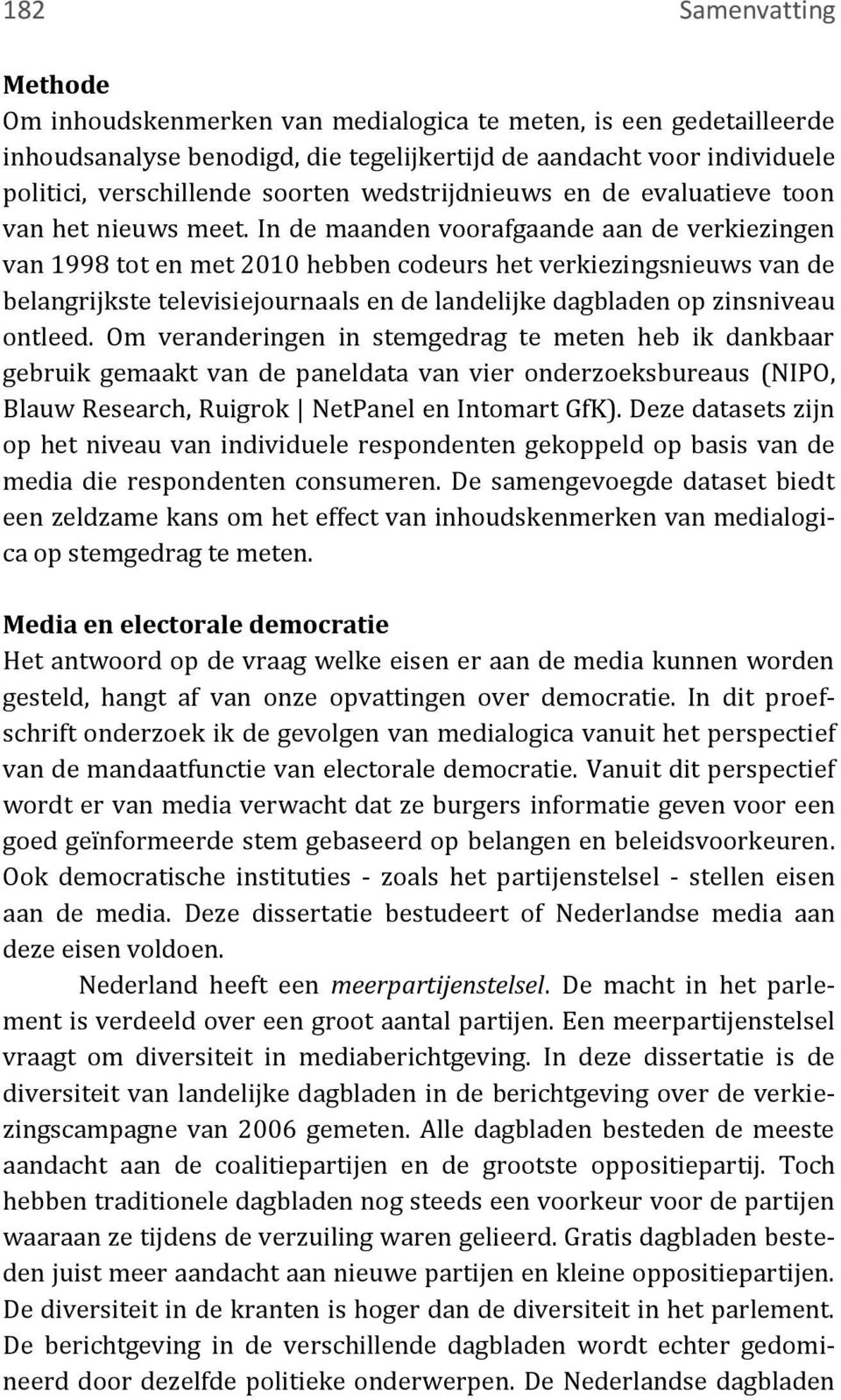 182 Samenvatting

Methode
Om inhoudskenmerken van medialogica te meten, is een gedetailleerde inhoudsanalyse benodigd, die tegelijkertijd de aandacht voor individuele politici, verschillende soorten wedstrijdnieuws en de evaluatieve toon van het nieuws meet. In de maanden voorafgaande aan de verkiezingen van 1998 tot en met 2010 hebben codeurs het verkiezingsnieuws van de belangrijkste televisiejournaals en de landelijke dagbladen op zinsniveau ontleed. Om veranderingen in stemgedrag te meten heb ik dankbaar gebruik gemaakt van de paneldata van vier onderzoeksbureaus (NIPO, Blauw Research, Ruigrok | NetPanel en Intomart GfK). Deze datasets zijn op het niveau van individuele respondenten gekoppeld op basis van de media die respondenten consumeren. De samengevoegde dataset biedt een zeldzame kans om het effect van inhoudskenmerken van medialogica op stemgedrag te meten.

Media en electorale democratie
Het antwoord op de vraag welke eisen er aan de media kunnen worden gesteld, hangt af van onze opvattingen over democratie. In dit proefschrift onderzoek ik de gevolgen van medialogica vanuit het perspectief van de mandaatfunctie van electorale democratie. Vanuit dit perspectief wordt er van media verwacht dat ze burgers informatie geven voor een goed geïnformeerde stem gebaseerd op belangen en beleidsvoorkeuren. Ook democratische instituties - zoals het partijenstelsel - stellen eisen aan de media. Deze dissertatie bestudeert of Nederlandse media aan deze eisen voldoen.

Nederland heeft een meerpartijenstelsel. De macht in het parlement is verdeeld over een groot aantal partijen. Een meerpartijenstelsel vraagt om diversiteit in mediaberichtgeving. In deze dissertatie is de diversiteit van landelijke dagbladen in de berichtgeving over de verkiezingscampagne van 2006 gemeten. Alle dagbladen besteden de meeste aandacht aan de coalitiepartijen en de grootste oppositiepartij. Toch hebben traditionele dagbladen nog steeds een voorkeur voor de partijen waaraan ze tijdens de verzuiling waren gelieerd. Gratis dagbladen besteden juist meer aandacht aan nieuwe partijen en kleine oppositiepartijen. De diversiteit in de kranten is hoger dan de diversiteit in het parlement. De berichtgeving in de verschillende dagbladen wordt echter gedomineerd door dezelfde politieke onderwerpen. De Nederlandse dagbladen